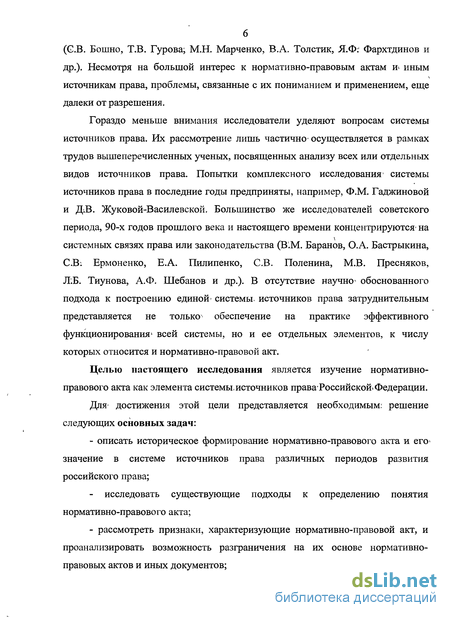 6

(С.В. Бошно, Т.В. Гурова, М.Н. Марченко, В.А. Толстик, Я.Ф. Фархтдинов и др.). Несмотря на большой интерес к нормативно-правовым актам и иным источникам права, проблемы, связанные с их пониманием и применением, еще далеки от разрешения.

Гораздо меньше внимания исследователи уделяют вопросам системы источников права. Их рассмотрение лишь частично осуществляется в рамках трудов вышеперечисленных ученых, посвященных анализу всех или отдельных видов источников права. Попытки комплексного исследования системы источников права в последние годы предприняты, например, Ф.М. Гаджиновой и Д.В. Жуковой-Василевской. Большинство же исследователей советского периода, 90-х годов прошлого века и настоящего времени концентрируются на системных связях права или законодательства (В.М. Баранов, О.А. Бастрыкина, С.В. Ермоненко, Е.А. Пилипенко, С.В. Поленина, М.В. Пресняков, Л.Б. Тиунова, А.Ф. Шебанов и др.). В отсутствие научно обоснованного подхода к построению единой системы источников права затруднительным представляется не только обеспечение на практике эффективного функционирования всей системы, но и ее отдельных элементов, к числу которых относится и нормативно-правовой акт.

Целью настоящего исследования является изучение нормативно-правового акта как элемента системы источников права Российской Федерации.

Для достижения этой цели представляется необходимым решение следующих основных задач:

- описать историческое формирование нормативно-правового акта и его значение в системе источников права различных периодов развития российского права;

- исследовать существующие подходы к определению понятия нормативно-правового акта;

- рассмотреть признаки, характеризующие нормативно-правовой акт, и проанализировать возможность разграничения на их основе нормативно-правовых актов и иных документов;

dsLib.net
библиотека диссертаций